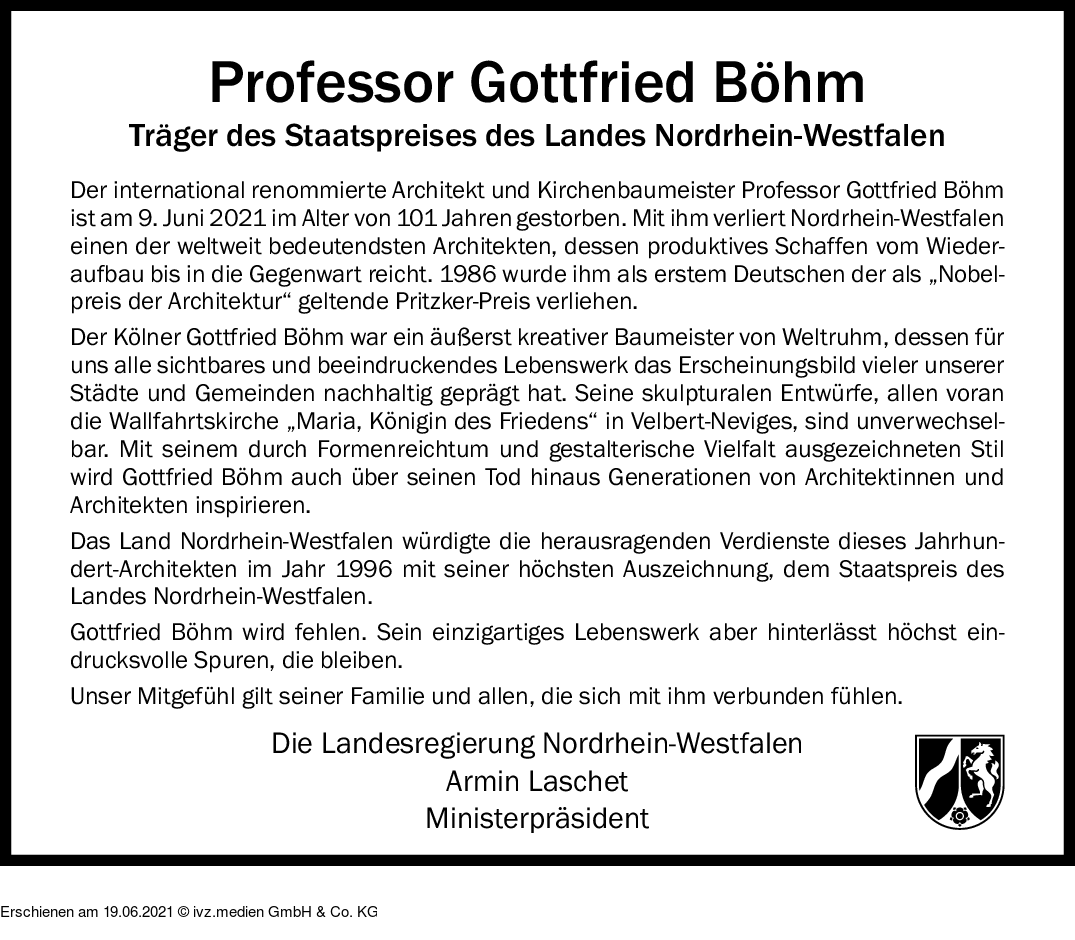 Professor Gottfried Böhm

Träger des Staatspreises des Landes Nordrhein-Westfalen

Der international renommierte Architekt und Kirchenbaumeister Professor Gottfried Böhm ist am 9. Juni 2021 im Alter von 101 Jahren gestorben. Mit ihm verliert Nordrhein-Westfalen einen der weltweit bedeutendsten Architekten, dessen produktives Schaffen vom Wiederaufbau bis in die Gegenwart reicht. 1986 wurde ihm als erstem Deutschen der als „Nobelpreis der Architektur“ geltende Pritzker-Preis verliehen.

Der Kölner Gottfried Böhm war ein äußerst kreativer Baumeister von Weltruhm, dessen für uns alle sichtbares und beeindruckendes Lebenswerk das Erscheinungsbild vieler unserer Städte und Gemeinden nachhaltig geprägt hat. Seine skulpturalen Entwürfe, allen voran die Wallfahrtskirche „Maria, Königin des Friedens“ in Velbert-Neviges, sind unverwechselbar. Mit seinem durch Formenreichtum und gestalterische Vielfalt ausgezeichneten Stil wird Gottfried Böhm auch über seinen Tod hinaus Generationen von Architektinnen und Architekten inspirieren.

Das Land Nordrhein-Westfalen würdigte die herausragenden Verdienste dieses Jahrhundert-Architekten im Jahr 1996 mit seiner höchsten Auszeichnung, dem Staatspreis des Landes Nordrhein-Westfalen.

Gottfried Böhm wird fehlen. Sein einzigartiges Lebenswerk aber hinterlässt höchst eindrucksvolle Spuren, die bleiben.

Unser Mitgefühl gilt seiner Familie und allen, die sich mit ihm verbunden fühlen.

Die Landesregierung Nordrhein-Westfalen
Armin Laschet
Ministerpräsident

Erschienen am 19.06.2021 © ivz.medien GmbH & Co. KG